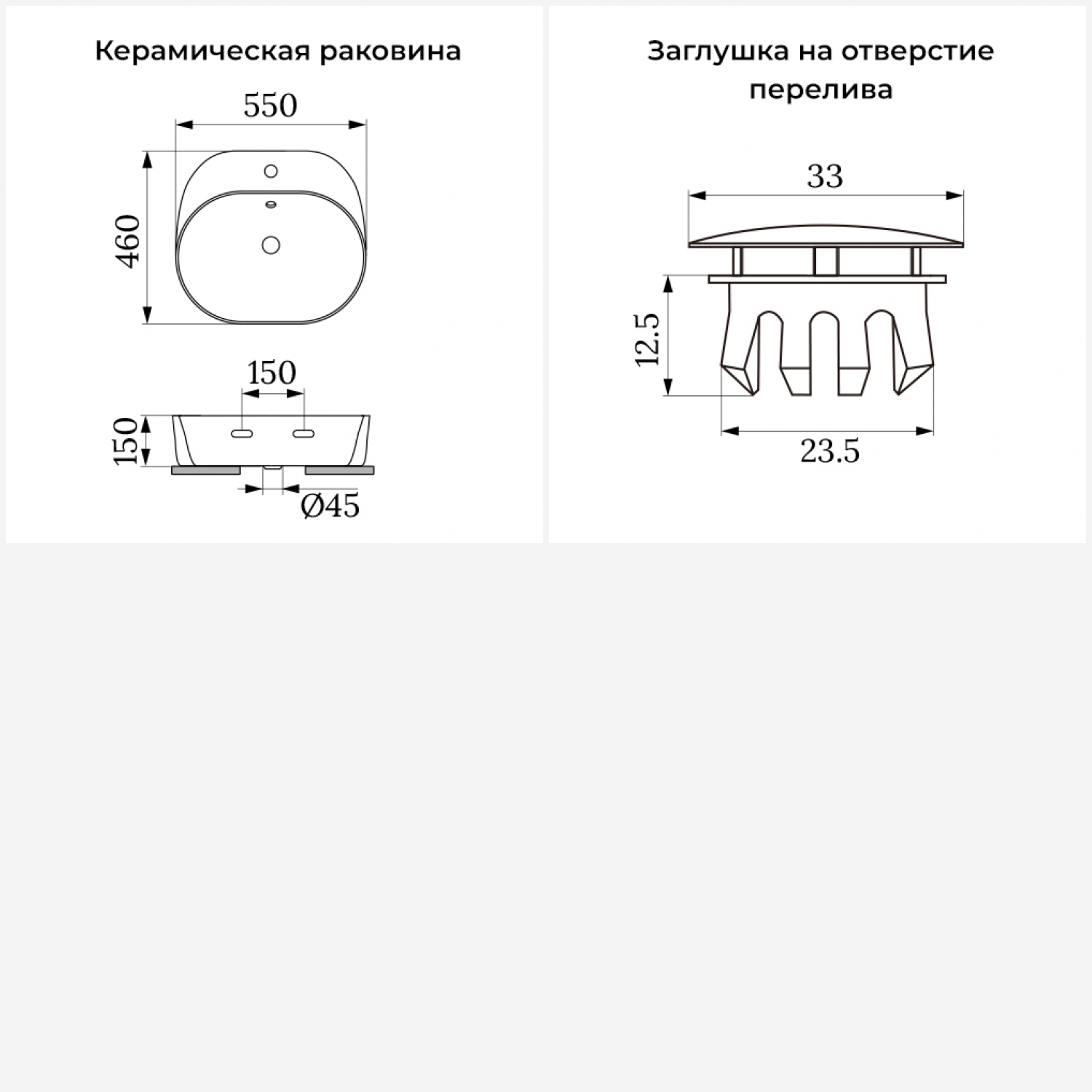 Керамическая раковина

550

460

150

150

Ø45

Заглушка на отверстие перелива

33

12.5

23.5